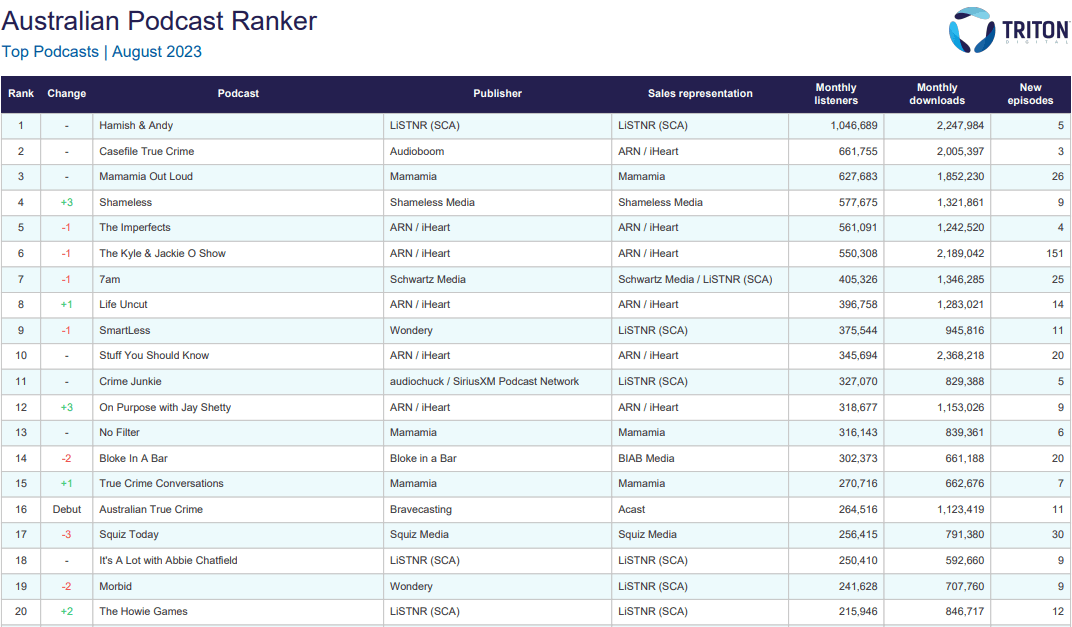 Australian Podcast Ranker
Top Podcasts | August 2023

TRITON DIGITAL

| Rank | Change | Podcast | Publisher | Sales representation | Monthly listeners | Monthly downloads | New episodes |
|---|---|---|---|---|---|---|---|
| 1 | - | Hamish & Andy | LiSTNR (SCA) | LiSTNR (SCA) | 1,046,689 | 2,247,984 | 5 |
| 2 | - | Casefile True Crime | Audioboom | ARN / iHeart | 661,755 | 2,005,397 | 3 |
| 3 | - | Mamamia Out Loud | Mamamia | Mamamia | 627,683 | 1,852,230 | 26 |
| 4 | +3 | Shameless | Shameless Media | Shameless Media | 577,675 | 1,321,861 | 9 |
| 5 | -1 | The Imperfects | ARN / iHeart | ARN / iHeart | 561,091 | 1,242,520 | 4 |
| 6 | -1 | The Kyle & Jackie O Show | ARN / iHeart | ARN / iHeart | 550,308 | 2,189,042 | 151 |
| 7 | -1 | 7am | Schwartz Media | Schwartz Media / LiSTNR (SCA) | 405,326 | 1,346,285 | 25 |
| 8 | +1 | Life Uncut | ARN / iHeart | ARN / iHeart | 396,758 | 1,283,021 | 14 |
| 9 | -1 | SmartLess | Wondery | LiSTNR (SCA) | 375,544 | 945,816 | 11 |
| 10 | - | Stuff You Should Know | ARN / iHeart | ARN / iHeart | 345,694 | 2,368,218 | 20 |
| 11 | - | Crime Junkie | audiochuck / SiriusXM Podcast Network | LiSTNR (SCA) | 327,070 | 829,388 | 5 |
| 12 | +3 | On Purpose with Jay Shetty | ARN / iHeart | ARN / iHeart | 318,677 | 1,153,026 | 9 |
| 13 | - | No Filter | Mamamia | Mamamia | 316,143 | 839,361 | 6 |
| 14 | -2 | Bloke In A Bar | Bloke in a Bar | BIAB Media | 302,373 | 661,188 | 20 |
| 15 | +1 | True Crime Conversations | Mamamia | Mamamia | 270,716 | 662,676 | 7 |
| 16 | Debut | Australian True Crime | Bravecasting | Acast | 264,516 | 1,123,419 | 11 |
| 17 | -3 | Squiz Today | Squiz Media | Squiz Media | 256,415 | 791,380 | 30 |
| 18 | - | It's A Lot with Abbie Chatfield | LiSTNR (SCA) | LiSTNR (SCA) | 250,410 | 592,660 | 9 |
| 19 | -2 | Morbid | Wondery | LiSTNR (SCA) | 241,628 | 707,760 | 9 |
| 20 | +2 | The Howie Games | LiSTNR (SCA) | LiSTNR (SCA) | 215,946 | 846,717 | 12 |